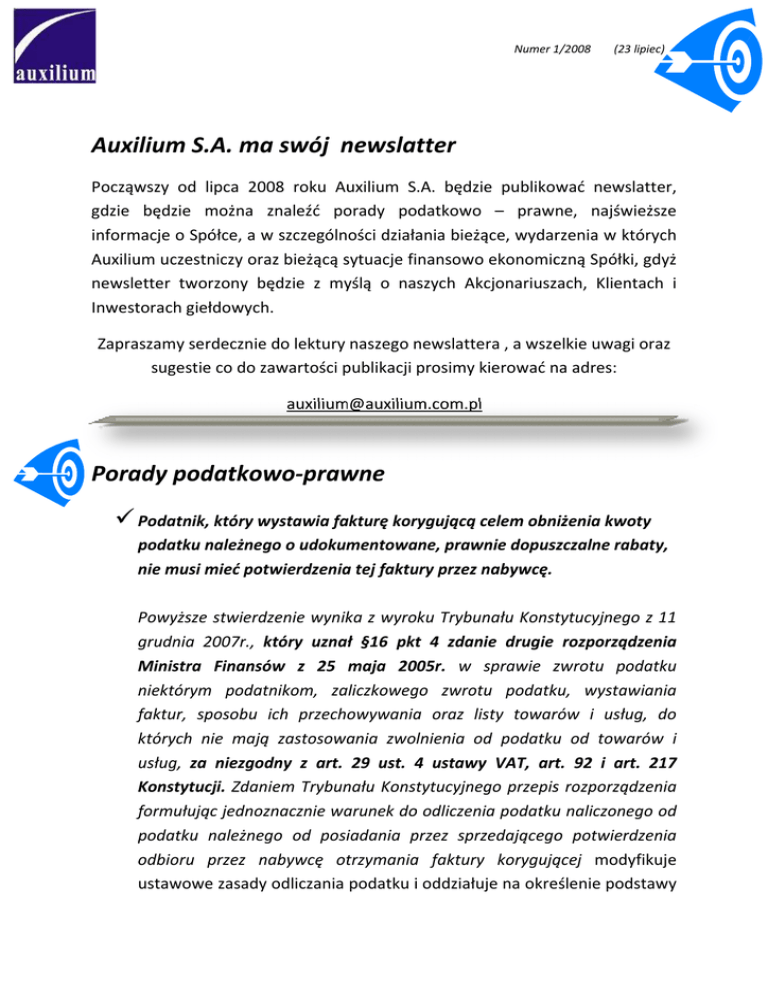 auxilium

Numer 1/2008 (23 lipiec)

Auxilium S.A. ma swój newslatter

Począwszy od lipca 2008 roku Auxilium S.A. będzie publikować newslatter, gdzie będzie można znaleźć porady podatkowo – prawne, najświeższe informacje o Spółce, a w szczególności działania bieżące, wydarzenia w których Auxilium uczestniczy oraz bieżącą sytuacje finansowo ekonomiczną Spółki, gdyż newsletter tworzony będzie z myślą o naszych Akcjonariuszach, Klientach i Inwestorach giełdowych.

Zapraszamy serdecznie do lektury naszego newslattera , a wszelkie uwagi oraz sugestie co do zawartości publikacji prosimy kierować na adres:

auxilium@auxilium.com.pl

Porady podatkowo-prawne

✓ Podatnik, który wystawia fakturę korygującą celem obniżenia kwoty podatku należnego o udokumentowane, prawnie dopuszczalne rabaty, nie musi mieć potwierdzenia tej faktury przez nabywcę.

Powyższe stwierdzenie wynika z wyroku Trybunału Konstytucyjnego z 11 grudnia 2007r., który uznał §16 pkt 4 zdanie drugie rozporządzenia Ministra Finansów z 25 maja 2005r. w sprawie zwrotu podatku niektórym podatnikom, zaliczkowego zwrotu podatku, wystawiania faktur, sposobu ich przechowywania oraz listy towarów i usług, do których nie mają zastosowania zwolnienia od podatku od towarów i usług, za niezgodny z art. 29 ust. 4 ustawy VAT, art. 92 i art. 217 Konstytucji. Zdaniem Trybunału Konstytucyjnego przepis rozporządzenia formułując jednoznacznie warunek do odliczenia podatku naliczonego od podatku należnego od posiadania przez sprzedającego potwierdzenia odbioru przez nabywcę otrzymania faktury korygującej modyfikuje ustawowe zasady odliczania podatku i oddziałuje na określenie podstawy